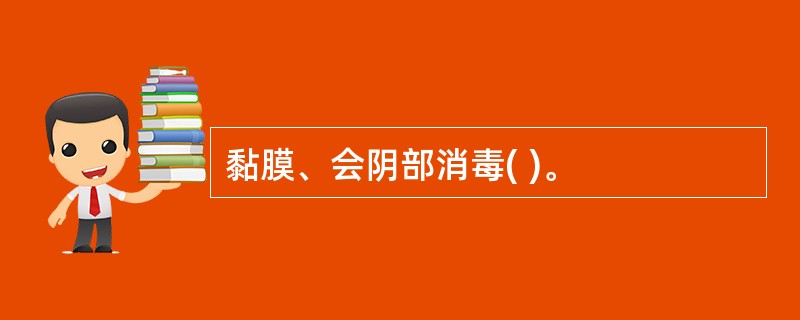 黏膜、会阴部消毒( )。